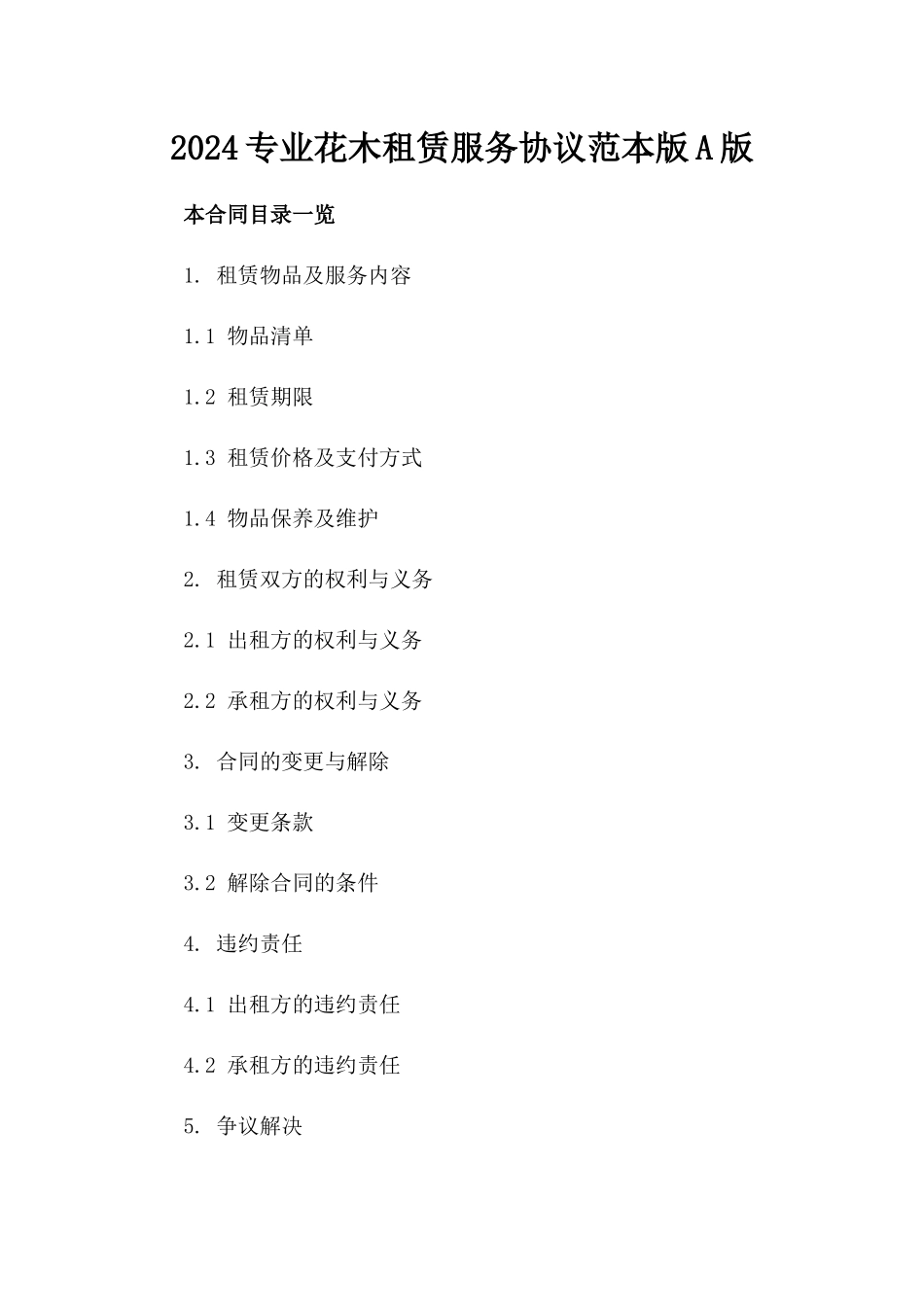 2024专业花木租赁服务协议范本版A版

本合同目录一览

1. 租赁物品及服务内容

1.1 物品清单

1.2 租赁期限

1.3 租赁价格及支付方式

1.4 物品保养及维护

2. 租赁双方的权利与义务

2.1 出租方的权利与义务

2.2 承租方的权利与义务

3. 合同的变更与解除

3.1 变更条款

3.2 解除合同的条件

4. 违约责任

4.1 出租方的违约责任

4.2 承租方的违约责任

5. 争议解决